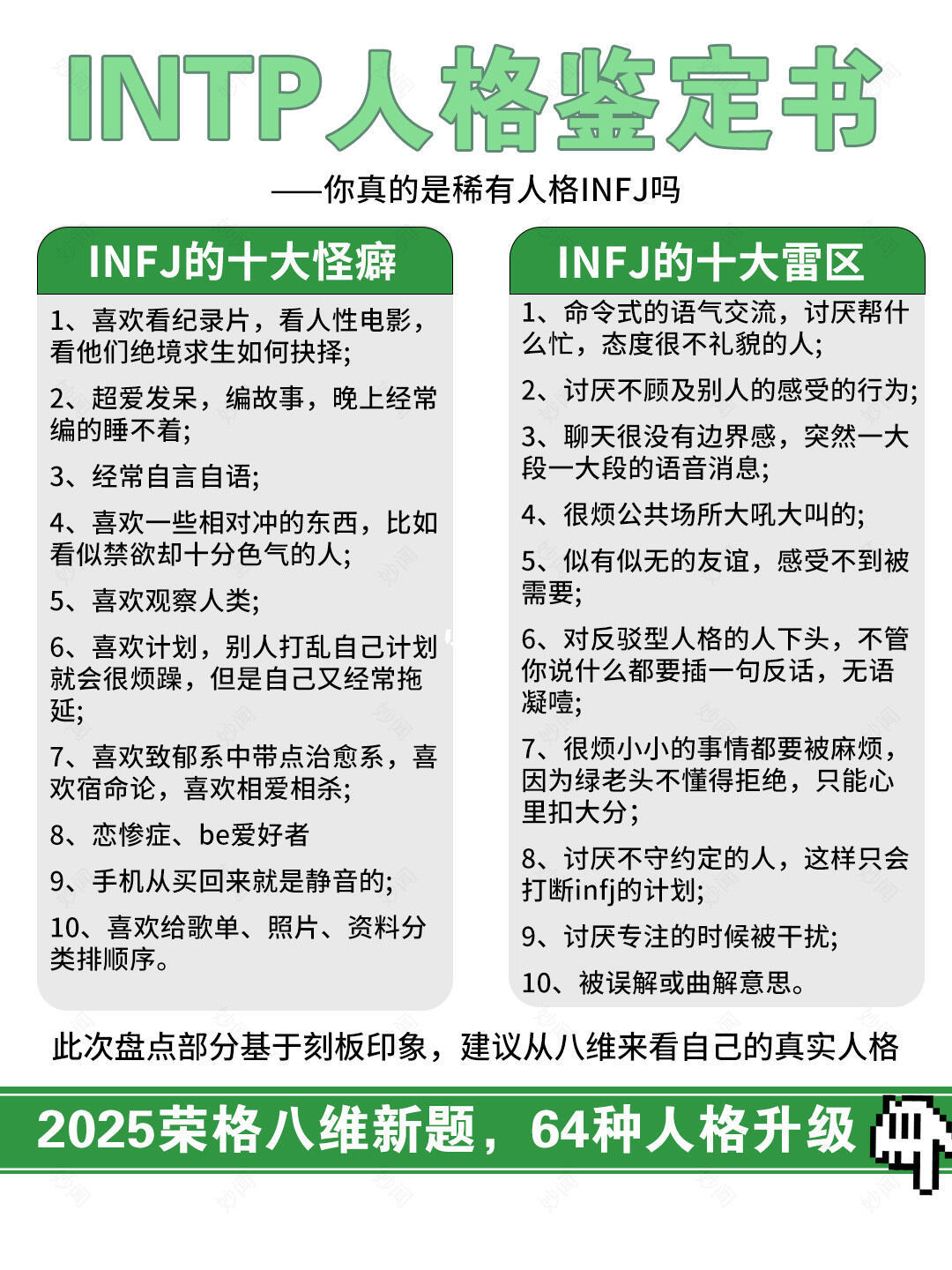 INTP人格鉴定书

——你真的是稀有人格INFJ吗

INFJ的十大怪癖

1、喜欢看纪录片，看人性电影，看他们绝境求生如何抉择;

2、超爱发呆，编故事，晚上经常编的睡不着;

3、经常自言自语;

4、喜欢一些相对冲的东西，比如看似禁欲却十分色气的人;

5、喜欢观察人类;

6、喜欢计划，别人打乱自己计划就会很烦躁，但是自己又经常拖延;

7、喜欢致郁系中带点治愈系，喜欢宿命论，喜欢相爱相杀;

8、恋惨症、be爱好者

9、手机从买回来就是静音的;

10、喜欢给歌单、照片、资料分类排顺序。

INFJ的十大雷区

1、命令式的语气交流，讨厌帮什么忙，态度很不礼貌的人;

2、讨厌不顾及别人的感受的行为;

3、聊天很没有边界感，突然一大段一大段的语音消息;

4、很烦公共场所大吼大叫的;

5、似有似无的友谊，感受不到被需要;

6、对反驳型人格的人下头，不管你说什么都要插一句反话，无语凝噎;

7、很烦小小的事情都要被麻烦，因为绿老头不懂得拒绝，只能心里扣大分;

8、讨厌不守约定的人，这样只会打断infj的计划;

9、讨厌专注的时候被干扰;

10、被误解或曲解意思。

此次盘点部分基于刻板印象，建议从八维来看自己的真实人格

2025荣格八维新题，64种人格升级